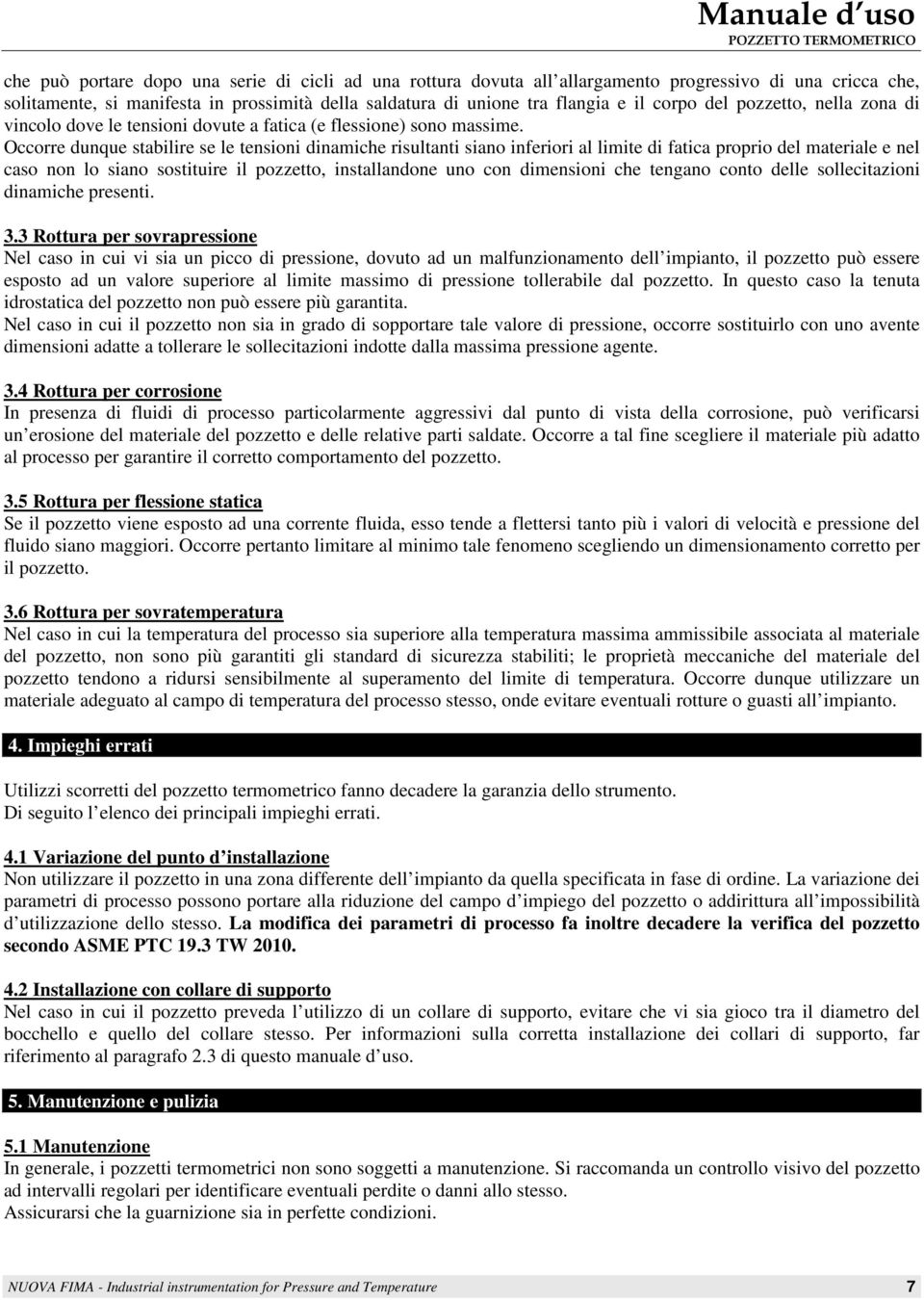 Manuale d'uso
POZZETTO TERMOMETRICO

che può portare dopo una serie di cicli ad una rottura dovuta all'allargamento progressivo di una cricca che, solitamente, si manifesta in prossimità della saldatura di unione tra flangia e il corpo del pozzetto, nella zona di vincolo dove le tensioni dovute a fatica (e flessione) sono massime.
Occorre dunque stabilire se le tensioni dinamiche risultanti siano inferiori al limite di fatica proprio del materiale e nel caso non lo siano sostituire il pozzetto, installandone uno con dimensioni che tengano conto delle sollecitazioni dinamiche presenti.

3.3 Rottura per sovrapressione
Nel caso in cui vi sia un picco di pressione, dovuto ad un malfunzionamento dell'impianto, il pozzetto può essere esposto ad un valore superiore al limite massimo di pressione tollerabile dal pozzetto. In questo caso la tenuta idrostatica del pozzetto non può essere più garantita.
Nel caso in cui il pozzetto non sia in grado di sopportare tale valore di pressione, occorre sostituirlo con uno avente dimensioni adatte a tollerare le sollecitazioni indotte dalla massima pressione agente.

3.4 Rottura per corrosione
In presenza di fluidi di processo particolarmente aggressivi dal punto di vista della corrosione, può verificarsi un'erosione del materiale del pozzetto e delle relative parti saldate. Occorre a tal fine scegliere il materiale più adatto al processo per garantire il corretto comportamento del pozzetto.

3.5 Rottura per flessione statica
Se il pozzetto viene esposto ad una corrente fluida, esso tende a flettersi tanto più i valori di velocità e pressione del fluido siano maggiori. Occorre pertanto limitare al minimo tale fenomeno scegliendo un dimensionamento corretto per il pozzetto.

3.6 Rottura per sovratemperatura
Nel caso in cui la temperatura del processo sia superiore alla temperatura massima ammissibile associata al materiale del pozzetto, non sono più garantiti gli standard di sicurezza stabiliti; le proprietà meccaniche del materiale del pozzetto tendono a ridursi sensibilmente al superamento del limite di temperatura. Occorre dunque utilizzare un materiale adeguato al campo di temperatura del processo stesso, onde evitare eventuali rotture o guasti all'impianto.

4. Impieghi errati

Utilizzi scorretti del pozzetto termometrico fanno decadere la garanzia dello strumento.
Di seguito l'elenco dei principali impieghi errati.

4.1 Variazione del punto d'installazione
Non utilizzare il pozzetto in una zona differente dell'impianto da quella specificata in fase di ordine. La variazione dei parametri di processo possono portare alla riduzione del campo d'impiego del pozzetto o addirittura all'impossibilità d'utilizzazione dello stesso. La modifica dei parametri di processo fa inoltre decadere la verifica del pozzetto secondo ASME PTC 19.3 TW 2010.

4.2 Installazione con collare di supporto
Nel caso in cui il pozzetto preveda l'utilizzo di un collare di supporto, evitare che vi sia gioco tra il diametro del bocchello e quello del collare stesso. Per informazioni sulla corretta installazione dei collari di supporto, far riferimento al paragrafo 2.3 di questo manuale d'uso.

5. Manutenzione e pulizia

5.1 Manutenzione
In generale, i pozzetti termometrici non sono soggetti a manutenzione. Si raccomanda un controllo visivo del pozzetto ad intervalli regolari per identificare eventuali perdite o danni allo stesso.
Assicurarsi che la guarnizione sia in perfette condizioni.

NUOVA FIMA - Industrial instrumentation for Pressure and Temperature 7